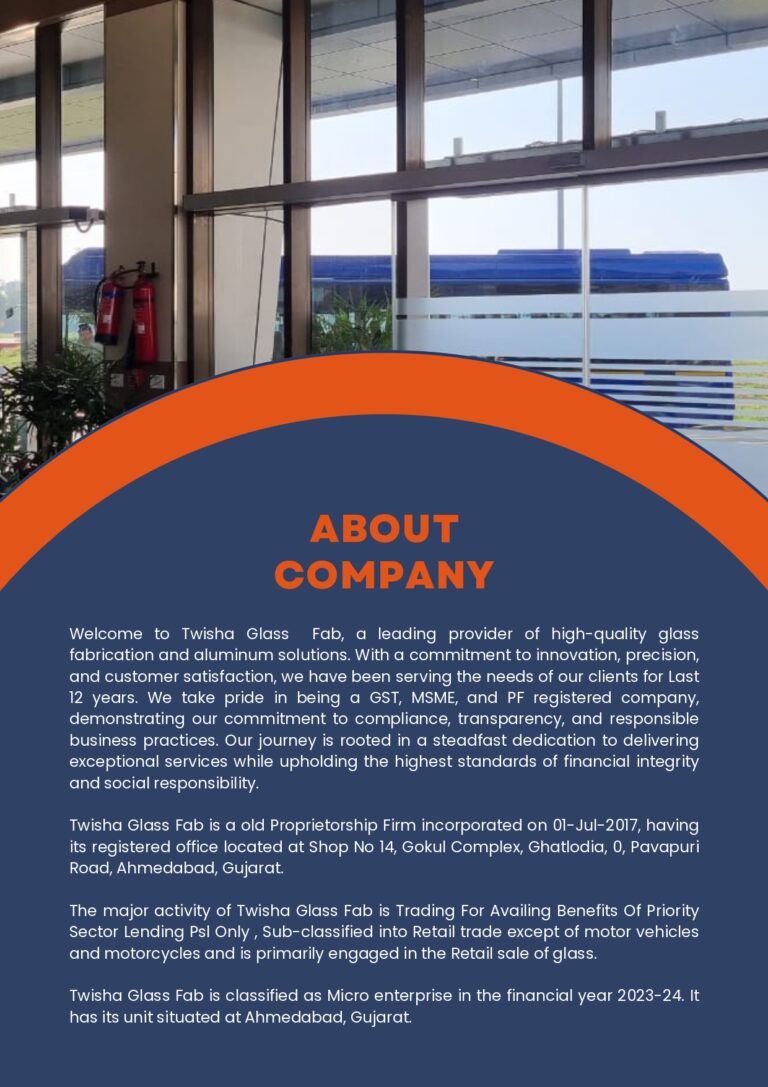 ABOUT
COMPANY

Welcome to Twisha Glass Fab, a leading provider of high-quality glass fabrication and aluminum solutions. With a commitment to innovation, precision, and customer satisfaction, we have been serving the needs of our clients for Last 12 years. We take pride in being a GST, MSME, and PF registered company, demonstrating our commitment to compliance, transparency, and responsible business practices. Our journey is rooted in a steadfast dedication to delivering exceptional services while upholding the highest standards of financial integrity and social responsibility.

Twisha Glass Fab is a old Proprietorship Firm incorporated on 01-Jul-2017, having its registered office located at Shop No 14, Gokul Complex, Ghatlodia, 0, Pavapuri Road, Ahmedabad, Gujarat.

The major activity of Twisha Glass Fab is Trading For Availing Benefits Of Priority Sector Lending Psl Only , Sub-classified into Retail trade except of motor vehicles and motorcycles and is primarily engaged in the Retail sale of glass.

Twisha Glass Fab is classified as Micro enterprise in the financial year 2023-24. It has its unit situated at Ahmedabad, Gujarat.